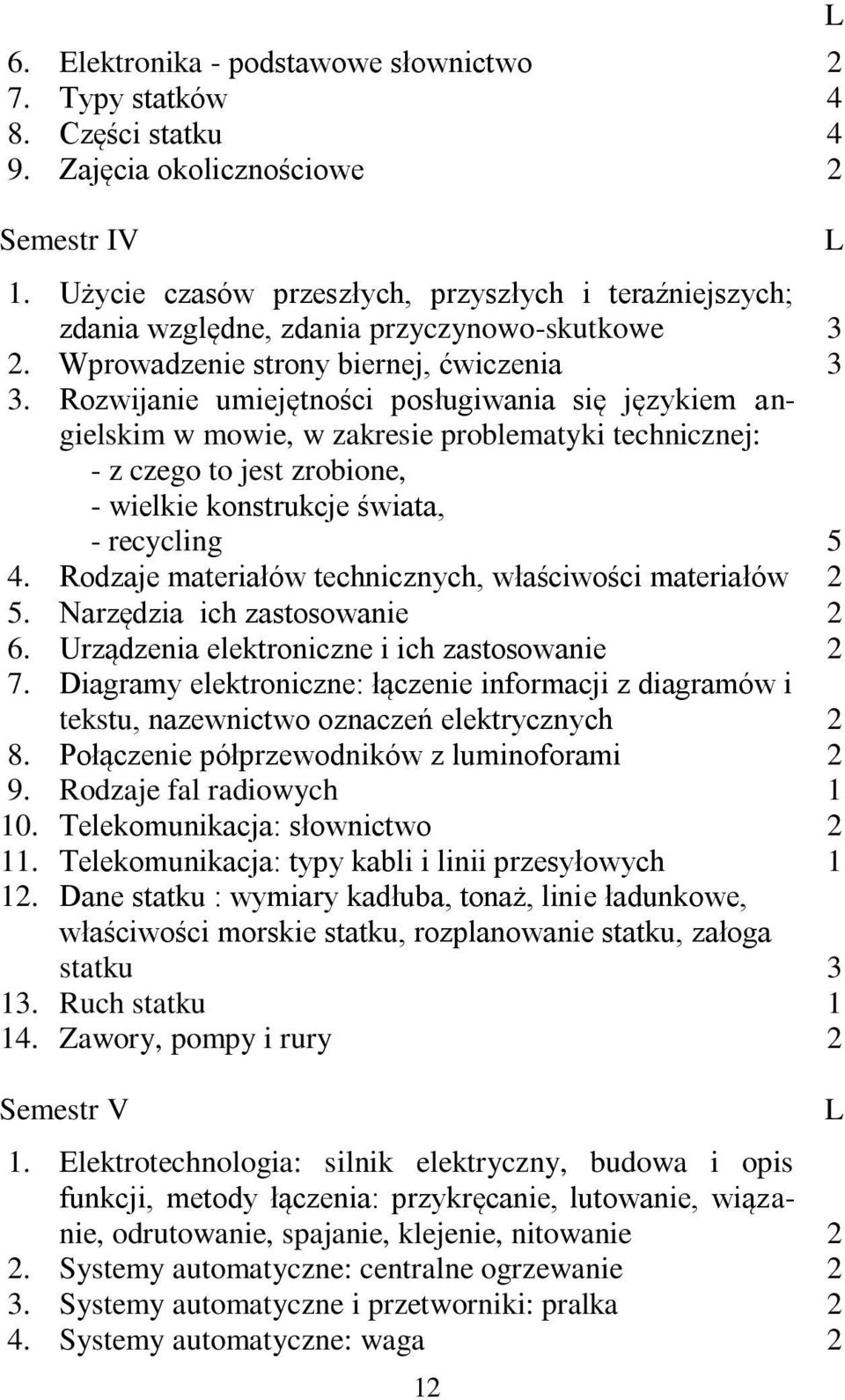 L

6. Elektronika - podstawowe słownictwo 2
7. Typy statków 4
8. Części statku 4
9. Zajęcia okolicznościowe 2

Semestr IV L

1. Użycie czasów przeszłych, przyszłych i teraźniejszych; zdania względne, zdania przyczynowo-skutkowe 3
2. Wprowadzenie strony biernej, ćwiczenia 3
3. Rozwijanie umiejętności posługiwania się językiem angielskim w mowie, w zakresie problematyki technicznej:
- z czego to jest zrobione,
- wielkie konstrukcje świata,
- recycling 5
4. Rodzaje materiałów technicznych, właściwości materiałów 2
5. Narzędzia ich zastosowanie 2
6. Urządzenia elektroniczne i ich zastosowanie 2
7. Diagramy elektroniczne: łączenie informacji z diagramów i tekstu, nazewnictwo oznaczeń elektrycznych 2
8. Połączenie półprzewodników z luminoforami 2
9. Rodzaje fal radiowych 1
10. Telekomunikacja: słownictwo 2
11. Telekomunikacja: typy kabli i linii przesyłowych 1
12. Dane statku : wymiary kadłuba, tonaż, linie ładunkowe, właściwości morskie statku, rozplanowanie statku, załoga statku 3
13. Ruch statku 1
14. Zawory, pompy i rury 2

Semestr V L

1. Elektrotechnologia: silnik elektryczny, budowa i opis funkcji, metody łączenia: przykręcanie, lutowanie, wiązanie, odrutowanie, spajanie, klejenie, nitowanie 2
2. Systemy automatyczne: centralne ogrzewanie 2
3. Systemy automatyczne i przetworniki: pralka 2
4. Systemy automatyczne: waga 2

12